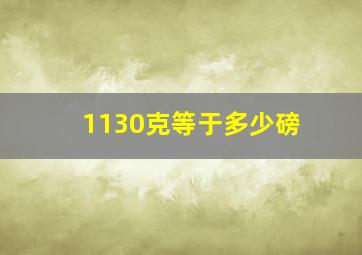 1130克等于多少磅